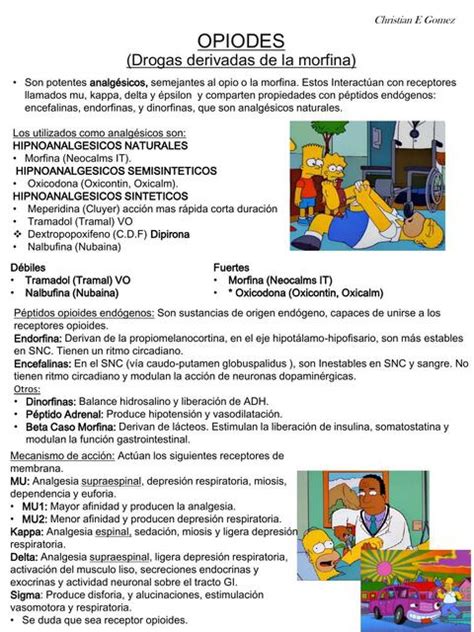 Christian E Gomez

OPIODES
(Drogas derivadas de la morfina)

• Son potentes analgésicos, semejantes al opio o la morfina. Estos Interactúan con receptores llamados mu, kappa, delta y épsilon y comparten propiedades con péptidos endógenos: encefalinas, endorfinas, y dinorfinas, que son analgésicos naturales.

Los utilizados como analgésicos son:
HIPNOANALGESICOS NATURALES
• Morfina (Neocalms IT).
HIPNOANALGESICOS SEMISINTETICOS
• Oxicodona (Oxicontin, Oxicalm).
HIPNOANALGESICOS SINTETICOS
• Meperidina (Cluyer) acción mas rápida corta duración
• Tramadol (Tramal) VO
❖ Dextropopoxifeno (C.D.F) Dipirona
• Nalbufina (Nubaina)

Débiles
• Tramadol (Tramal) VO
• Nalbufina (Nubaina)

Fuertes
• Morfina (Neocalms IT)
• * Oxicodona (Oxicontin, Oxicalm)

Péptidos opioides endógenos: Son sustancias de origen endógeno, capaces de unirse a los receptores opioides.
Endorfina: Derivan de la propiomelanocortina, en el eje hipotálamo-hipofisario, son más estables en SNC. Tienen un ritmo circadiano.
Encefalinas: En el SNC (vía caudo-putamen globuspalidus ), son Inestables en SNC y sangre. No tienen ritmo circadiano y modulan la acción de neuronas dopaminérgicas.
Otros:
• Dinorfinas: Balance hidrosalino y liberación de ADH.
• Péptido Adrenal: Produce hipotensión y vasodilatación.
• Beta Caso Morfina: Derivan de lácteos. Estimulan la liberación de insulina, somatostatina y modulan la función gastrointestinal.

Mecanismo de acción: Actúan los siguientes receptores de membrana.
MU: Analgesia supraespinal, depresión respiratoria, miosis, dependencia y euforia.
• MU1: Mayor afinidad y producen la analgesia.
• MU2: Menor afinidad y producen depresión respiratoria.
Kappa: Analgesia espinal, sedación, miosis y ligera depresión respiratoria.
Delta: Analgesia supraespinal, ligera depresión respiratoria, activación del musculo liso, secreciones endocrinas y exocrinas y actividad neuronal sobre el tracto GI.
Sigma: Produce disforia, y alucinaciones, estimulación vasomotora y respiratoria.
• Se duda que sea receptor opioides.